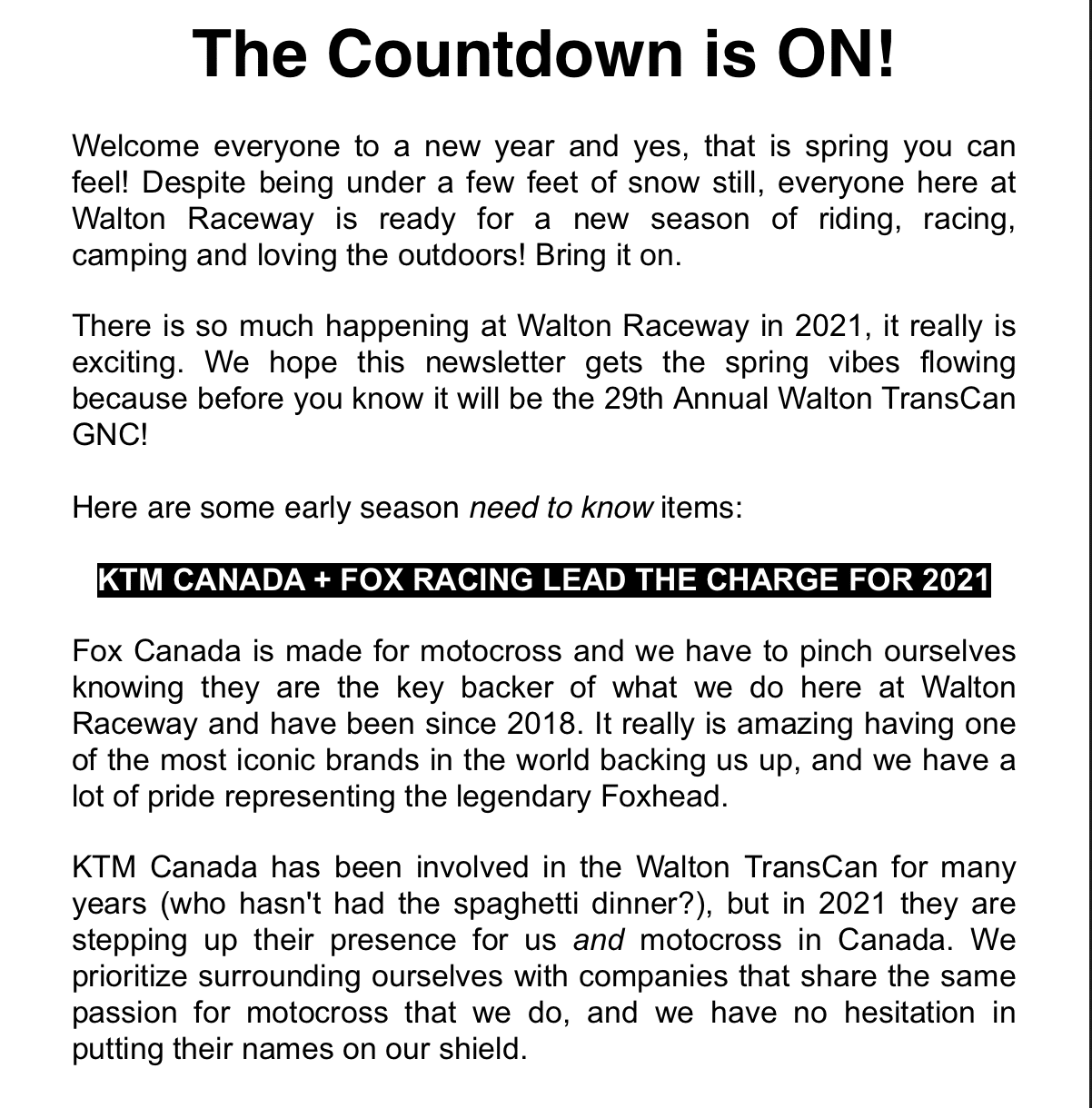 The Countdown is ON!

Welcome everyone to a new year and yes, that is spring you can feel! Despite being under a few feet of snow still, everyone here at Walton Raceway is ready for a new season of riding, racing, camping and loving the outdoors! Bring it on.

There is so much happening at Walton Raceway in 2021, it really is exciting. We hope this newsletter gets the spring vibes flowing because before you know it will be the 29th Annual Walton TransCan GNC!

Here are some early season need to know items:

KTM CANADA + FOX RACING LEAD THE CHARGE FOR 2021

Fox Canada is made for motocross and we have to pinch ourselves knowing they are the key backer of what we do here at Walton Raceway and have been since 2018. It really is amazing having one of the most iconic brands in the world backing us up, and we have a lot of pride representing the legendary Foxhead.

KTM Canada has been involved in the Walton TransCan for many years (who hasn't had the spaghetti dinner?), but in 2021 they are stepping up their presence for us and motocross in Canada. We prioritize surrounding ourselves with companies that share the same passion for motocross that we do, and we have no hesitation in putting their names on our shield.